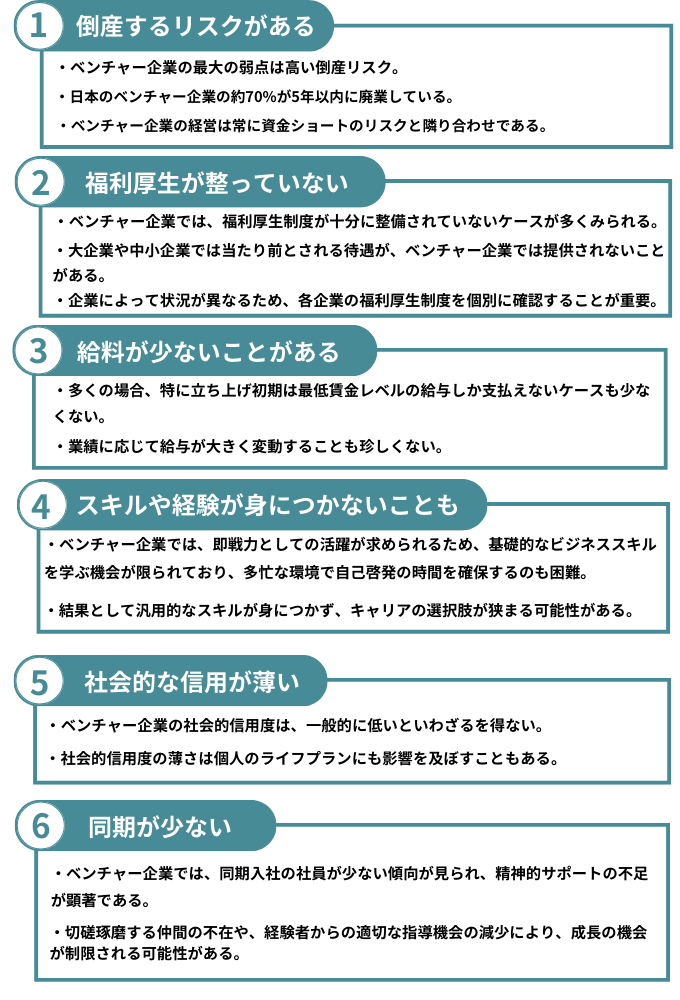 1 倒産するリスクがある

・ベンチャー企業の最大の弱点は高い倒産リスク。

・日本のベンチャー企業の約70%が5年以内に廃業している。

・ベンチャー企業の経営は常に資金ショートのリスクと隣り合わせである。

2 福利厚生が整っていない

・ベンチャー企業では、福利厚生制度が十分に整備されていないケースが多くみられる。

・大企業や中小企業では当たり前とされる待遇が、ベンチャー企業では提供されないことがある。

・企業によって状況が異なるため、各企業の福利厚生制度を個別に確認することが重要。

3 給料が少ないことがある

・多くの場合、特に立ち上げ初期は最低賃金レベルの給与しか支払えないケースも少なくない。

・業績に応じて給与が大きく変動することも珍しくない。

4 スキルや経験が身につかないことも

・ベンチャー企業では、即戦力としての活躍が求められるため、基礎的なビジネススキルを学ぶ機会が限られており、多忙な環境で自己啓発の時間を確保するのも困難。

・結果として汎用的なスキルが身につかず、キャリアの選択肢が狭まる可能性がある。

5 社会的な信用が薄い

・ベンチャー企業の社会的信用度は、一般的に低いといわざるを得ない。

・社会的信用度の薄さは個人のライフプランにも影響を及ぼすこともある。

6 同期が少ない

・ベンチャー企業では、同期入社の社員が少ない傾向が見られ、精神的サポートの不足が顕著である。

・切磋琢磨する仲間の不在や、経験者からの適切な指導機会の減少により、成長の機会が制限される可能性がある。